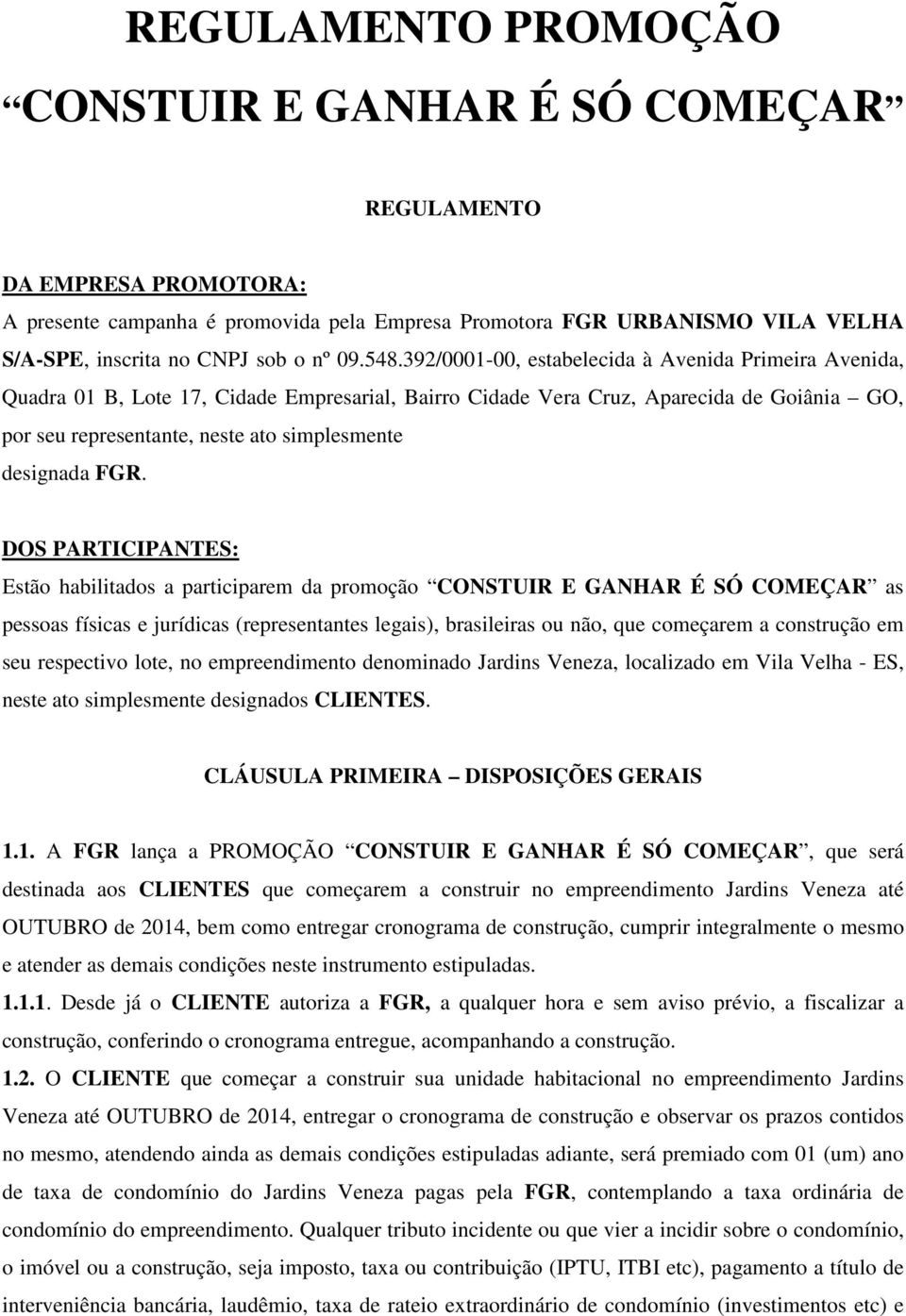 REGULAMENTO PROMOÇÃO
“CONSTUIR E GANHAR É SÓ COMEÇAR”

REGULAMENTO

DA EMPRESA PROMOTORA:
A presente campanha é promovida pela Empresa Promotora FGR URBANISMO VILA VELHA S/A-SPE, inscrita no CNPJ sob o nº 09.548.392/0001-00, estabelecida à Avenida Primeira Avenida, Quadra 01 B, Lote 17, Cidade Empresarial, Bairro Cidade Vera Cruz, Aparecida de Goiânia – GO, por seu representante, neste ato simplesmente designada FGR.

DOS PARTICIPANTES:
Estão habilitados a participarem da promoção “CONSTUIR E GANHAR É SÓ COMEÇAR” as pessoas físicas e jurídicas (representantes legais), brasileiras ou não, que começarem a construção em seu respectivo lote, no empreendimento denominado Jardins Veneza, localizado em Vila Velha - ES, neste ato simplesmente designados CLIENTES.

CLÁUSULA PRIMEIRA – DISPOSIÇÕES GERAIS

1.1. A FGR lança a PROMOÇÃO “CONSTUIR E GANHAR É SÓ COMEÇAR”, que será destinada aos CLIENTES que começarem a construir no empreendimento Jardins Veneza até OUTUBRO de 2014, bem como entregar cronograma de construção, cumprir integralmente o mesmo e atender as demais condições neste instrumento estipuladas.
1.1.1. Desde já o CLIENTE autoriza a FGR, a qualquer hora e sem aviso prévio, a fiscalizar a construção, conferindo o cronograma entregue, acompanhando a construção.
1.2. O CLIENTE que começar a construir sua unidade habitacional no empreendimento Jardins Veneza até OUTUBRO de 2014, entregar o cronograma de construção e observar os prazos contidos no mesmo, atendendo ainda as demais condições estipuladas adiante, será premiado com 01 (um) ano de taxa de condomínio do Jardins Veneza pagas pela FGR, contemplando a taxa ordinária de condomínio do empreendimento. Qualquer tributo incidente ou que vier a incidir sobre o condomínio, o imóvel ou a construção, seja imposto, taxa ou contribuição (IPTU, ITBI etc), pagamento a título de interveniência bancária, laudêmio, taxa de rateio extraordinário de condomínio (investimentos etc) e